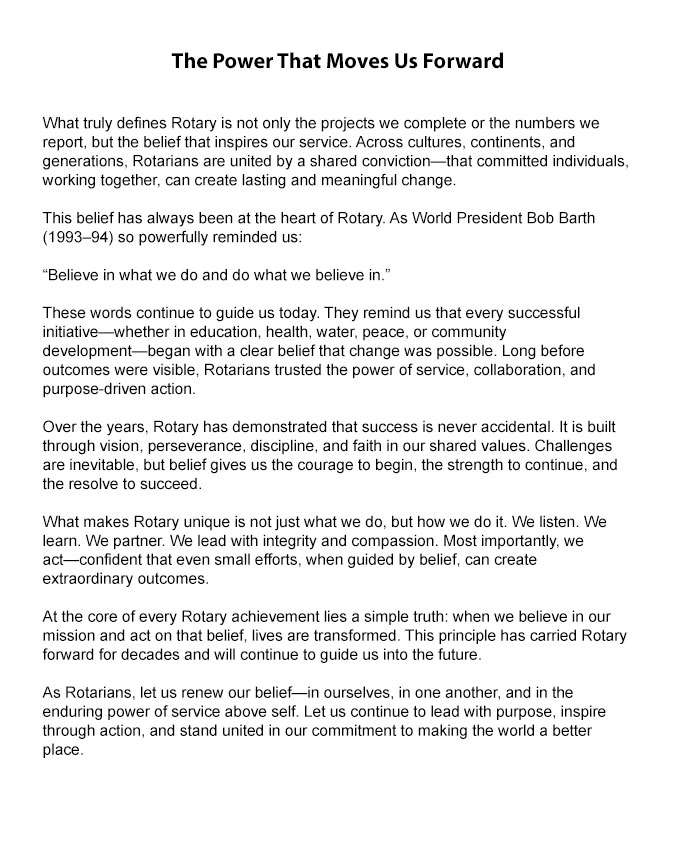 The Power That Moves Us Forward

What truly defines Rotary is not only the projects we complete or the numbers we report, but the belief that inspires our service. Across cultures, continents, and generations, Rotarians are united by a shared conviction—that committed individuals, working together, can create lasting and meaningful change.

This belief has always been at the heart of Rotary. As World President Bob Barth (1993–94) so powerfully reminded us:

“Believe in what we do and do what we believe in.”

These words continue to guide us today. They remind us that every successful initiative—whether in education, health, water, peace, or community development—began with a clear belief that change was possible. Long before outcomes were visible, Rotarians trusted the power of service, collaboration, and purpose-driven action.

Over the years, Rotary has demonstrated that success is never accidental. It is built through vision, perseverance, discipline, and faith in our shared values. Challenges are inevitable, but belief gives us the courage to begin, the strength to continue, and the resolve to succeed.

What makes Rotary unique is not just what we do, but how we do it. We listen. We learn. We partner. We lead with integrity and compassion. Most importantly, we act—confident that even small efforts, when guided by belief, can create extraordinary outcomes.

At the core of every Rotary achievement lies a simple truth: when we believe in our mission and act on that belief, lives are transformed. This principle has carried Rotary forward for decades and will continue to guide us into the future.

As Rotarians, let us renew our belief—in ourselves, in one another, and in the enduring power of service above self. Let us continue to lead with purpose, inspire through action, and stand united in our commitment to making the world a better place.